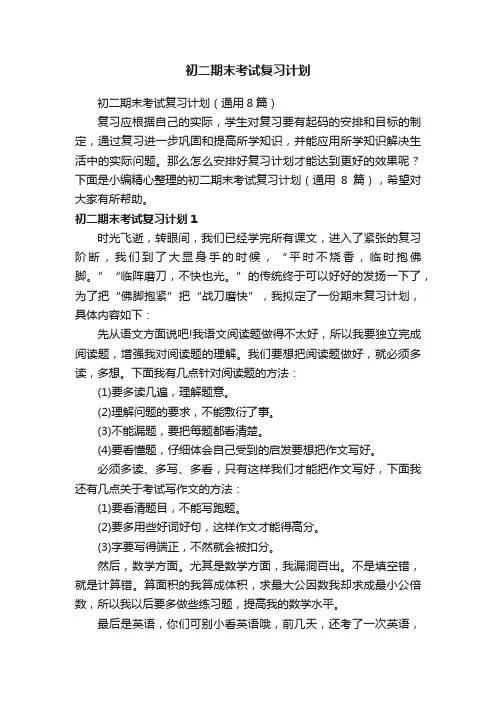 初二期末考试复习计划

初二期末考试复习计划（通用8篇）

复习应根据自己的实际，学生对复习要有起码的安排和目标的制定，通过复习进一步巩固和提高所学知识，并能应用所学知识解决生活中的实际问题。那么怎么安排好复习计划才能达到更好的效果呢？下面是小编精心整理的初二期末考试复习计划（通用 8 篇），希望对大家有所帮助。

初二期末考试复习计划1

时光飞逝，转眼间，我们已经学完所有课文，进入了紧张的复习阶断，我们到了大显身手的时候，“平时不烧香，临时抱佛脚。”“临阵磨刀，不快也光。”的传统终于可以好好的发扬一下了，为了把“佛脚抱紧”把“战刀磨快”，我拟定了一份期末复习计划，具体内容如下：

先从语文方面说吧!我语文阅读题做得不太好，所以我要独立完成阅读题，增强我对阅读题的理解。我们要想把阅读题做好，就必须多读，多想。下面我有几点针对阅读题的方法：

(1)要多读几遍，理解题意。

(2)理解问题的要求，不能敷衍了事。

(3)不能漏题，要把每题都看清楚。

(4)要看懂题，仔细体会自己受到的启发要想把作文写好。

必须多读、多写、多看，只有这样我们才能把作文写好，下面我还有几点关于考试写作文的方法：

(1)要看清题目，不能写跑题。

(2)要多用些好词好句，这样作文才能得高分。

(3)字要写得端正，不然就会被扣分。

然后，数学方面。尤其是数学方面，我漏洞百出。不是填空错，就是计算错。算面积的我算成体积，求最大公因数我却求成最小公倍数，所以我以后要多做些练习题，提高我的数学水平。

最后是英语，你们可别小看英语哦，前几天，还考了一次英语，